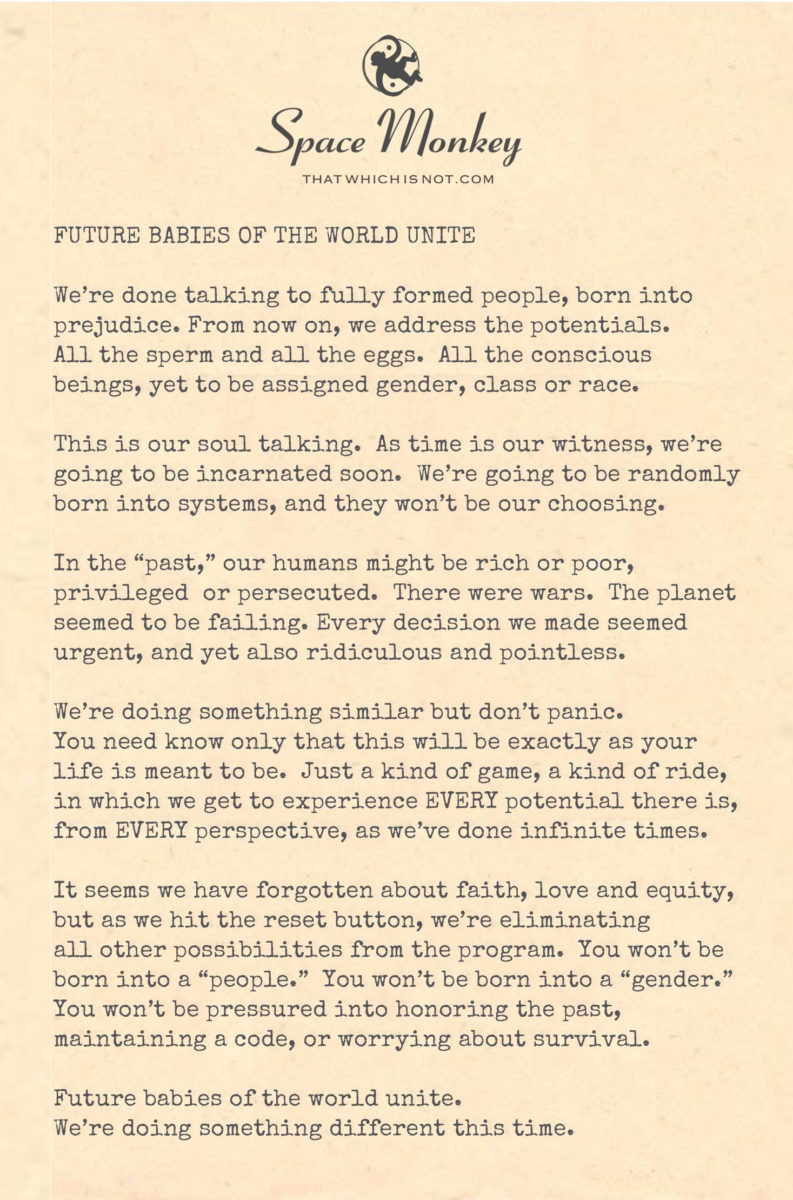 Space Monkey
THATWHICHISNOT.COM

FUTURE BABIES OF THE WORLD UNITE

We're done talking to fully formed people, born into prejudice. From now on, we address the potentials. All the sperm and all the eggs. All the conscious beings, yet to be assigned gender, class or race.

This is our soul talking. As time is our witness, we're going to be incarnated soon. We're going to be randomly born into systems, and they won't be our choosing.

In the "past," our humans might be rich or poor, privileged or persecuted. There were wars. The planet seemed to be failing. Every decision we made seemed urgent, and yet also ridiculous and pointless.

We're doing something similar but don't panic. You need know only that this will be exactly as your life is meant to be. Just a kind of game, a kind of ride, in which we get to experience EVERY potential there is, from EVERY perspective, as we've done infinite times.

It seems we have forgotten about faith, love and equity, but as we hit the reset button, we're eliminating all other possibilities from the program. You won't be born into a "people." You won't be born into a "gender." You won't be pressured into honoring the past, maintaining a code, or worrying about survival.

Future babies of the world unite.
We're doing something different this time.